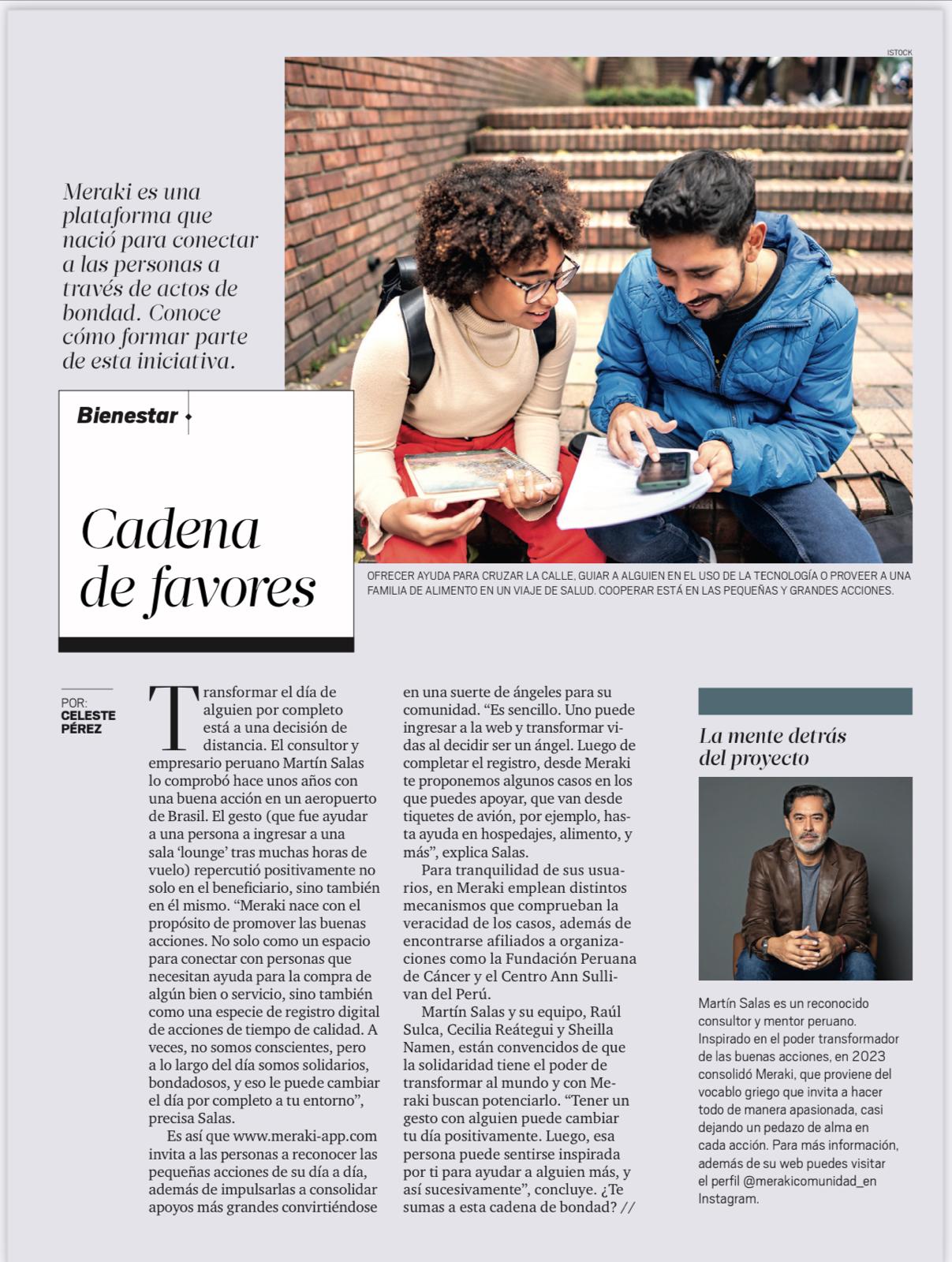 ISTOCK

Meraki es una plataforma que nació para conectar a las personas a través de actos de bondad. Conoce cómo formar parte de esta iniciativa.

Bienestar

Cadena de favores

OFRECER AYUDA PARA CRUZAR LA CALLE, GUIAR A ALGUIEN EN EL USO DE LA TECNOLOGÍA O PROVEER A UNA FAMILIA DE ALIMENTO EN UN VIAJE DE SALUD. COOPERAR ESTÁ EN LAS PEQUEÑAS Y GRANDES ACCIONES.

POR:
CELESTE PÉREZ

Transformar el día de alguien por completo está a una decisión de distancia. El consultor y empresario peruano Martín Salas lo comprobó hace unos años con una buena acción en un aeropuerto de Brasil. El gesto (que fue ayudar a una persona a ingresar a una sala 'lounge' tras muchas horas de vuelo) repercutió positivamente no solo en el beneficiario, sino también en él mismo. "Meraki nace con el propósito de promover las buenas acciones. No solo como un espacio para conectar con personas que necesitan ayuda para la compra de algún bien o servicio, sino también como una especie de registro digital de acciones de tiempo de calidad. A veces, no somos conscientes, pero a lo largo del día somos solidarios, bondadosos, y eso le puede cambiar el día por completo a tu entorno", precisa Salas.

Es así que www.meraki-app.com invita a las personas a reconocer las pequeñas acciones de su día a día, además de impulsarlas a consolidar apoyos más grandes convirtiéndose en una suerte de ángeles para su comunidad. "Es sencillo. Uno puede ingresar a la web y transformar vidas al decidir ser un ángel. Luego de completar el registro, desde Meraki te proponemos algunos casos en los que puedes apoyar, que van desde tiquetes de avión, por ejemplo, hasta ayuda en hospedajes, alimento, y más", explica Salas.

Para tranquilidad de sus usuarios, en Meraki emplean distintos mecanismos que comprueban la veracidad de los casos, además de encontrarse afiliados a organizaciones como la Fundación Peruana de Cáncer y el Centro Ann Sullivan del Perú.

Martín Salas y su equipo, Raúl Sulca, Cecilia Reátegui y Sheilla Namen, están convencidos de que la solidaridad tiene el poder de transformar al mundo y con Meraki buscan potenciarlo. "Tener un gesto con alguien puede cambiar tu día positivamente. Luego, esa persona puede sentirse inspirada por ti para ayudar a alguien más, y así sucesivamente", concluye. ¿Te sumas a esta cadena de bondad? //

La mente detrás del proyecto

Martín Salas es un reconocido consultor y mentor peruano. Inspirado en el poder transformador de las buenas acciones, en 2023 consolidó Meraki, que proviene del vocablo griego que invita a hacer todo de manera apasionada, casi dejando un pedazo de alma en cada acción. Para más información, además de su web puedes visitar el perfil @merakicomunidad_en Instagram.